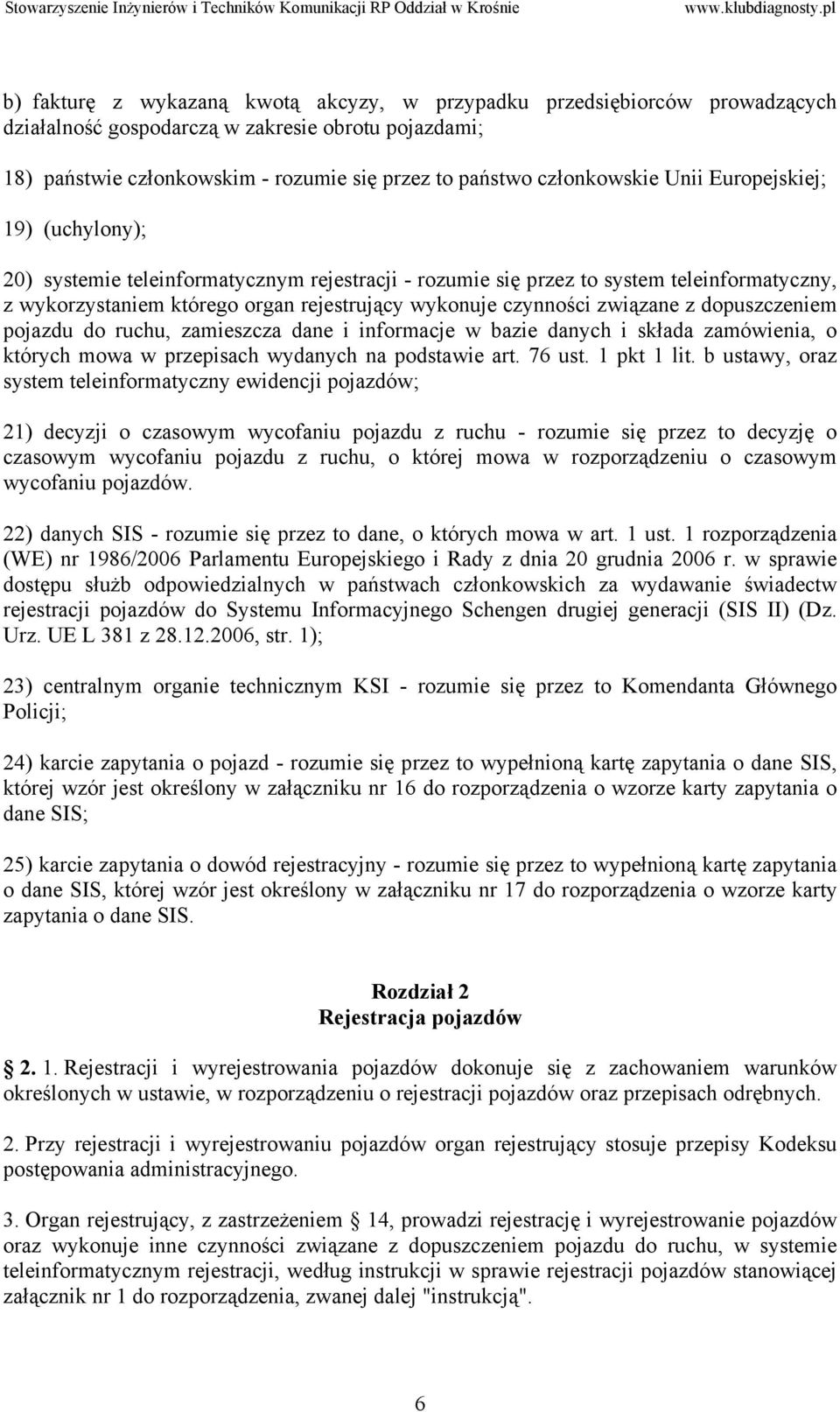 Stowarzyszenie Inżynierów i Techników Komunikacji RP Oddział w Krośnie www.klubdiagnosty.pl

b) fakturę z wykazaną kwotą akcyzy, w przypadku przedsiębiorców prowadzących działalność gospodarczą w zakresie obrotu pojazdami;

18) państwie członkowskim - rozumie się przez to państwo członkowskie Unii Europejskiej;

19) (uchylony);

20) systemie teleinformatycznym rejestracji - rozumie się przez to system teleinformatyczny, z wykorzystaniem którego organ rejestrujący wykonuje czynności związane z dopuszczeniem pojazdu do ruchu, zamieszcza dane i informacje w bazie danych i składa zamówienia, o których mowa w przepisach wydanych na podstawie art. 76 ust. 1 pkt 1 lit. b ustawy, oraz system teleinformatyczny ewidencji pojazdów;

21) decyzji o czasowym wycofaniu pojazdu z ruchu - rozumie się przez to decyzję o czasowym wycofaniu pojazdu z ruchu, o której mowa w rozporządzeniu o czasowym wycofaniu pojazdów.

22) danych SIS - rozumie się przez to dane, o których mowa w art. 1 ust. 1 rozporządzenia (WE) nr 1986/2006 Parlamentu Europejskiego i Rady z dnia 20 grudnia 2006 r. w sprawie dostępu służb odpowiedzialnych w państwach członkowskich za wydawanie świadectw rejestracji pojazdów do Systemu Informacyjnego Schengen drugiej generacji (SIS II) (Dz. Urz. UE L 381 z 28.12.2006, str. 1);

23) centralnym organie technicznym KSI - rozumie się przez to Komendanta Głównego Policji;

24) karcie zapytania o pojazd - rozumie się przez to wypełnioną kartę zapytania o dane SIS, której wzór jest określony w załączniku nr 16 do rozporządzenia o wzorze karty zapytania o dane SIS;

25) karcie zapytania o dowód rejestracyjny - rozumie się przez to wypełnioną kartę zapytania o dane SIS, której wzór jest określony w załączniku nr 17 do rozporządzenia o wzorze karty zapytania o dane SIS.

Rozdział 2
Rejestracja pojazdów

§ 2. 1. Rejestracji i wyrejestrowania pojazdów dokonuje się z zachowaniem warunków określonych w ustawie, w rozporządzeniu o rejestracji pojazdów oraz przepisach odrębnych.

2. Przy rejestracji i wyrejestrowaniu pojazdów organ rejestrujący stosuje przepisy Kodeksu postępowania administracyjnego.

3. Organ rejestrujący, z zastrzeżeniem § 14, prowadzi rejestrację i wyrejestrowanie pojazdów oraz wykonuje inne czynności związane z dopuszczeniem pojazdu do ruchu, w systemie teleinformatycznym rejestracji, według instrukcji w sprawie rejestracji pojazdów stanowiącej załącznik nr 1 do rozporządzenia, zwanej dalej "instrukcją".

6